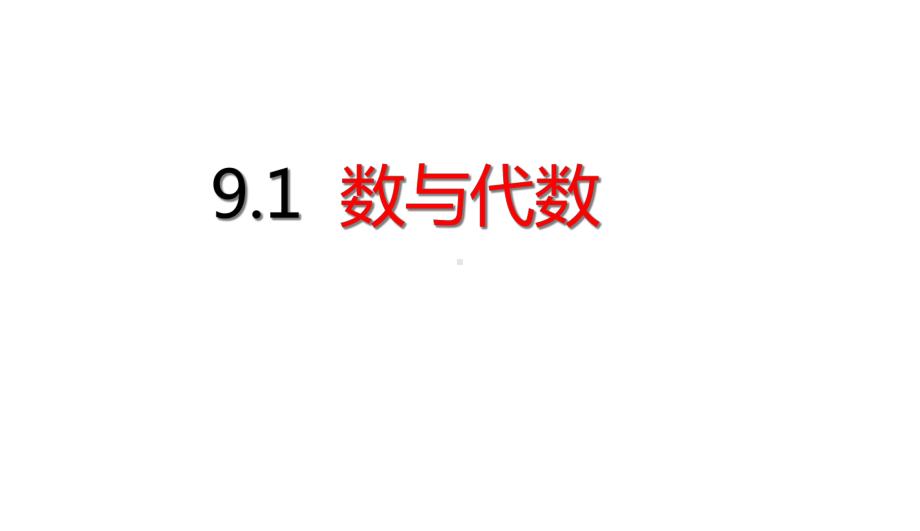 9.1 数与代数